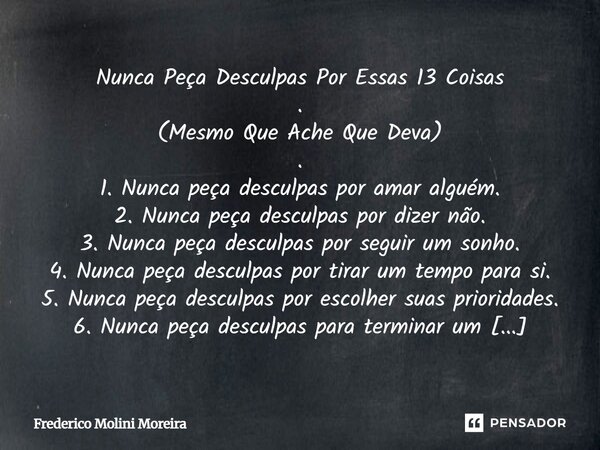 Nunca Peça Desculpas Por Essas 13 Coisas
.
(Mesmo Que Ache Que Deva)
.
1. Nunca peça desculpas por amar alguém.
2. Nunca peça desculpas por dizer não.
3. Nunca peça desculpas por seguir um sonho.
4. Nunca peça desculpas por tirar um tempo para si.
5. Nunca peça desculpas por escolher suas prioridades.
6. Nunca peça desculpas para terminar um [...]

Frederico Molini Moreira

PENSADOR